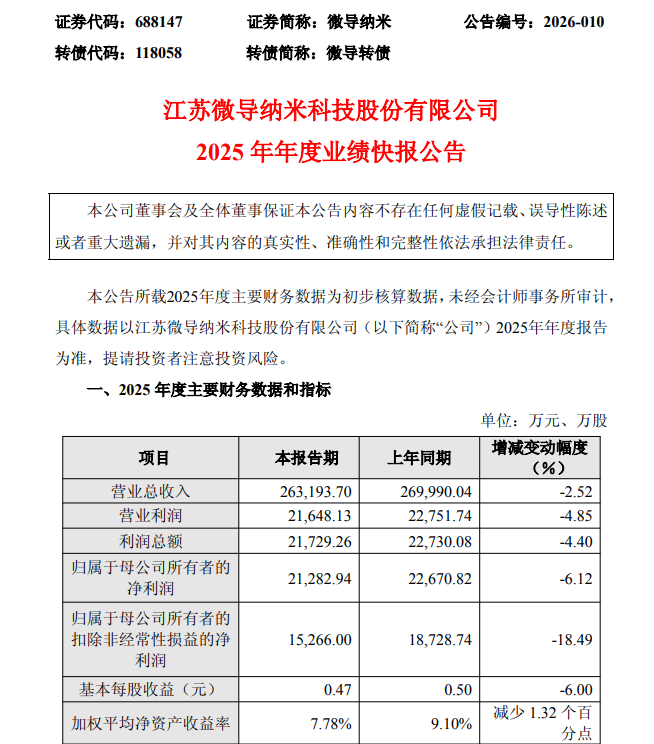 证券代码：688147　　证券简称：微导纳米　　公告编号：2026-010
转债代码：118058　　转债简称：微导转债

江苏微导纳米科技股份有限公司
2025 年年度业绩快报公告

本公司董事会及全体董事保证本公告内容不存在任何虚假记载、误导性陈述或者重大遗漏，并对其内容的真实性、准确性和完整性依法承担法律责任。

本公告所载2025年度主要财务数据为初步核算数据，未经会计师事务所审计，具体数据以江苏微导纳米科技股份有限公司（以下简称“公司”）2025年年度报告为准，提请投资者注意投资风险。

一、2025 年度主要财务数据和指标

单位：万元、万股

| 项目 | 本报告期 | 上年同期 | 增减变动幅度（%） |
|---|---|---|---|
| 营业总收入 | 263,193.70 | 269,990.04 | -2.52 |
| 营业利润 | 21,648.13 | 22,751.74 | -4.85 |
| 利润总额 | 21,729.26 | 22,730.08 | -4.40 |
| 归属于母公司所有者的净利润 | 21,282.94 | 22,670.82 | -6.12 |
| 归属于母公司所有者的扣除非经常性损益的净利润 | 15,266.00 | 18,728.74 | -18.49 |
| 基本每股收益（元） | 0.47 | 0.50 | -6.00 |
| 加权平均净资产收益率 | 7.78% | 9.10% | 减少 1.32 个百分点 |